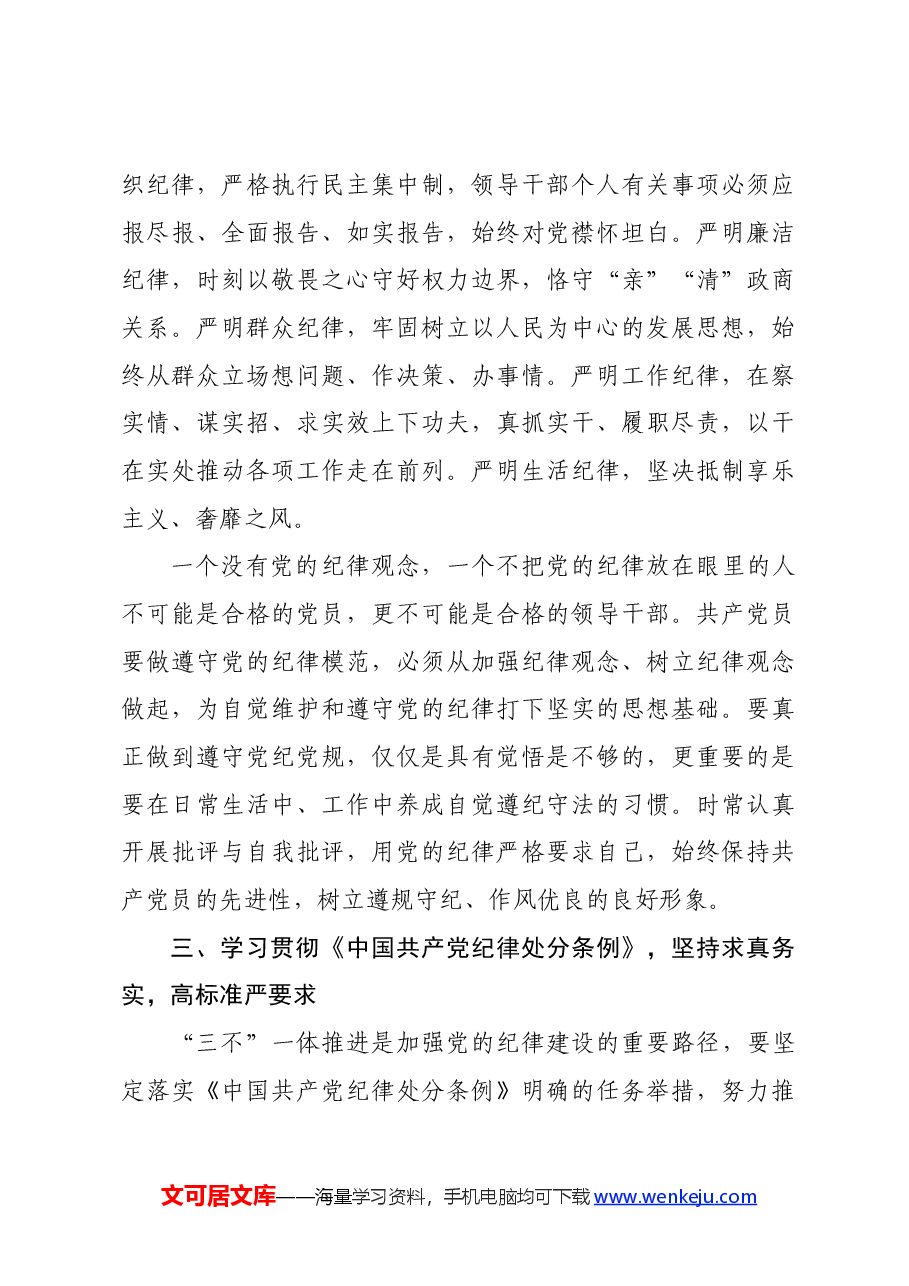 织纪律，严格执行民主集中制，领导干部个人有关事项必须应报尽报、全面报告、如实报告，始终对党襟怀坦白。严明廉洁纪律，时刻以敬畏之心守好权力边界，恪守“亲”“清”政商关系。严明群众纪律，牢固树立以人民为中心的发展思想，始终从群众立场想问题、作决策、办事情。严明工作纪律，在察实情、谋实招、求实效上下功夫，真抓实干、履职尽责，以干在实处推动各项工作走在前列。严明生活纪律，坚决抵制享乐主义、奢靡之风。

一个没有党的纪律观念，一个不把党的纪律放在眼里的人不可能是合格的党员，更不可能是合格的领导干部。共产党员要做遵守党的纪律模范，必须从加强纪律观念、树立纪律观念做起，为自觉维护和遵守党的纪律打下坚实的思想基础。要真正做到遵守党纪党规，仅仅是具有觉悟是不够的，更重要的是要在日常生活中、工作中养成自觉遵纪守法的习惯。时常认真开展批评与自我批评，用党的纪律严格要求自己，始终保持共产党员的先进性，树立遵规守纪、作风优良的良好形象。

三、学习贯彻《中国共产党纪律处分条例》，坚持求真务实，高标准严要求

“三不”一体推进是加强党的纪律建设的重要路径，要坚定落实《中国共产党纪律处分条例》明确的任务举措，努力推

文可居文库——海量学习资料，手机电脑均可下载www.wenkeju.com